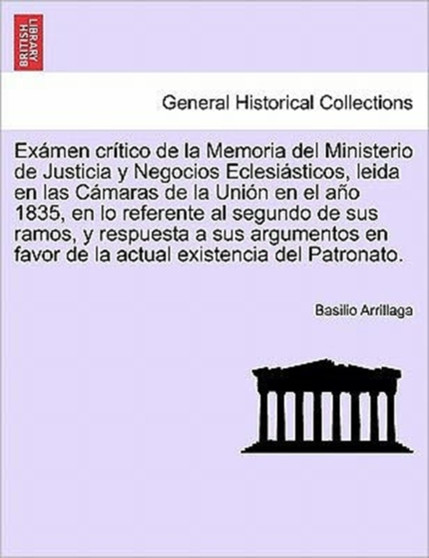 BRITISH LIBRARY

General Historical Collections

Exámen crítico de la Memoria del Ministerio de Justicia y Negocios Eclesiásticos, leida en las Cámaras de la Unión en el año 1835, en lo referente al segundo de sus ramos, y respuesta a sus argumentos en favor de la actual existencia del Patronato.

Basilio Arrillaga